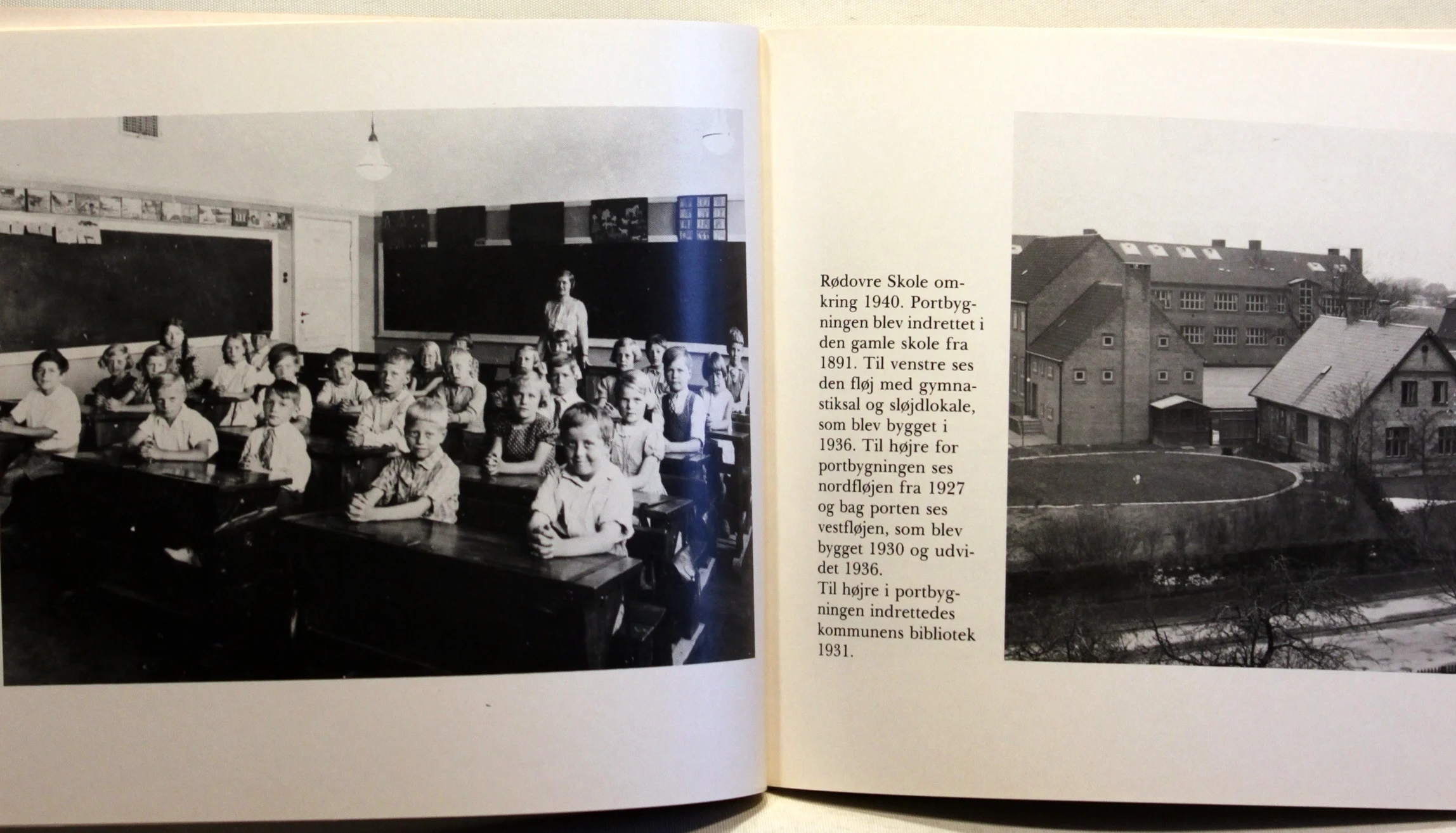 Rødovre Skole omkring 1940. Portbygningen blev indrettet i den gamle skole fra 1891. Til venstre ses den fløj med gymnastiksal og sløjdlokale, som blev bygget i 1936. Til højre for portbygningen ses nordfløjen fra 1927 og bag porten ses vestfløjen, som blev bygget 1930 og udvidet 1936.
Til højre i portbygningen indrettedes kommunens bibliotek 1931.